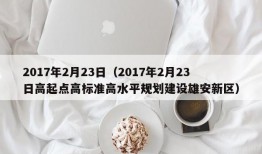 2017年2月23日（2017年2月23日高起点高标准高水平规划建设雄安新区）